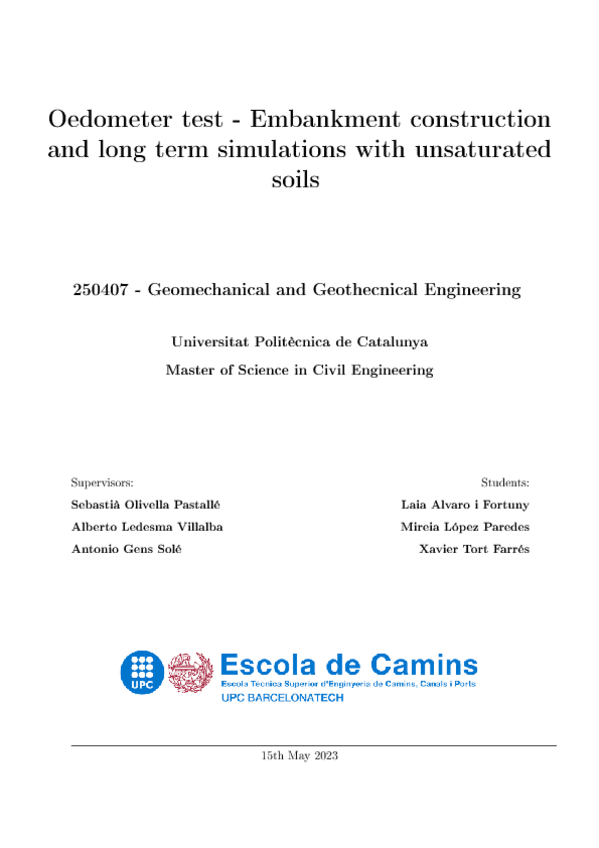 Oedometer test - Embankment construction and long term simulations with unsaturated soils

250407 - Geomechanical and Geothecnical Engineering

Universitat Politècnica de Catalunya

Master of Science in Civil Engineering

Supervisors:

Sebastià Olivella Pastallé

Alberto Ledesma Villalba

Antonio Gens Solé

Students:

Laia Alvaro i Fortuny

Mireia López Paredes

Xavier Tort Farrés

UPC

Escola de Camins

Escola Tècnica Superior d'Enginyeria de Camins, Canals i Ports

UPC BARCELONATECH

15th May 2023